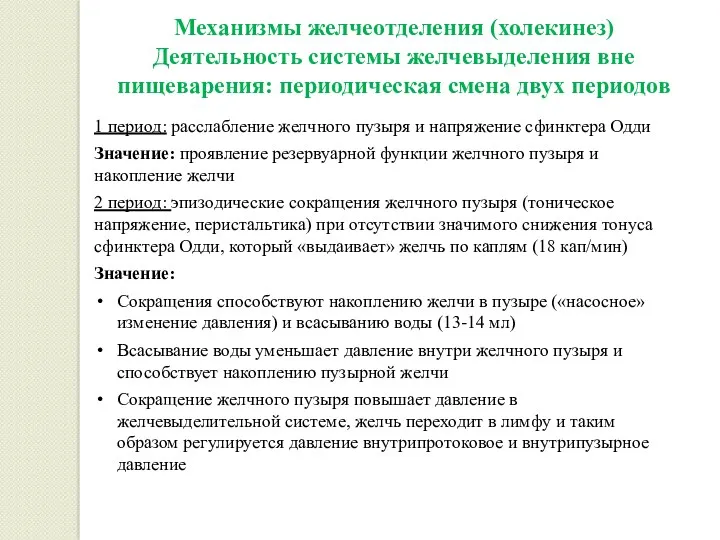 Механизмы желчеотделения (холекинез)
Деятельность системы желчевыделения вне пищеварения: периодическая смена двух периодов

1 период: расслабление желчного пузыря и напряжение сфинктера Одди

Значение: проявление резервуарной функции желчного пузыря и накопление желчи

2 период: эпизодические сокращения желчного пузыря (тоническое напряжение, перистальтика) при отсутствии значимого снижения тонуса сфинктера Одди, который «выдаивает» желчь по каплям (18 кап/мин)

Значение:

• Сокращения способствуют накоплению желчи в пузыре («насосное» изменение давления) и всасыванию воды (13-14 мл)

• Всасывание воды уменьшает давление внутри желчного пузыря и способствует накоплению пузырной желчи

• Сокращение желчного пузыря повышает давление в желчевыделительной системе, желчь переходит в лимфу и таким образом регулируется давление внутрипротоковое и внутрипузырное давление